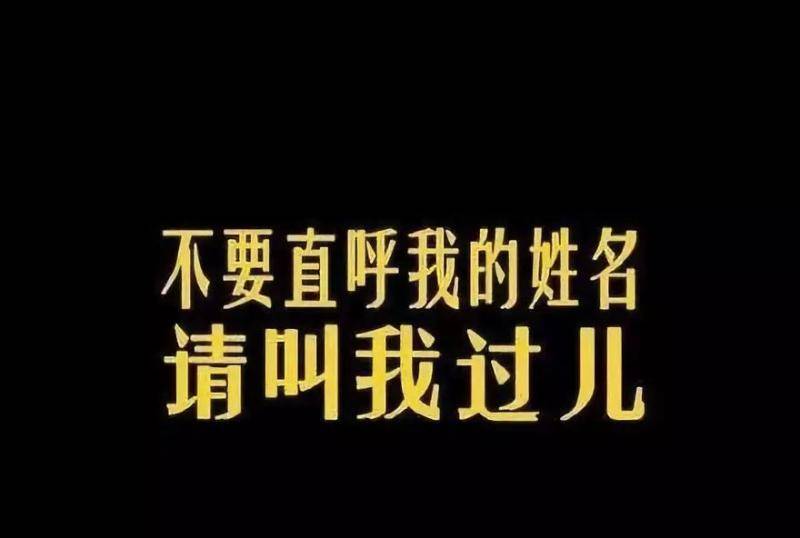 不要直呼我的姓名
请叫我过儿